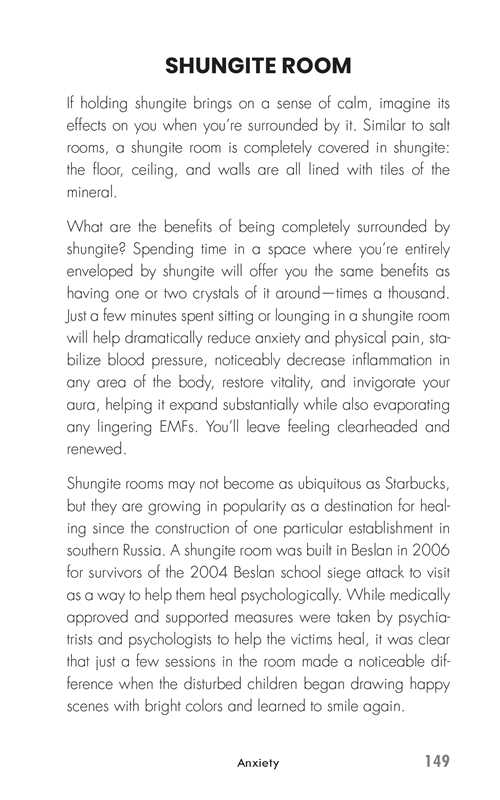 SHUNGITE ROOM

If holding shungite brings on a sense of calm, imagine its effects on you when you're surrounded by it. Similar to salt rooms, a shungite room is completely covered in shungite: the floor, ceiling, and walls are all lined with tiles of the mineral.

What are the benefits of being completely surrounded by shungite? Spending time in a space where you're entirely enveloped by shungite will offer you the same benefits as having one or two crystals of it around—times a thousand. Just a few minutes spent sitting or lounging in a shungite room will help dramatically reduce anxiety and physical pain, stabilize blood pressure, noticeably decrease inflammation in any area of the body, restore vitality, and invigorate your aura, helping it expand substantially while also evaporating any lingering EMFs. You'll leave feeling clearheaded and renewed.

Shungite rooms may not become as ubiquitous as Starbucks, but they are growing in popularity as a destination for healing since the construction of one particular establishment in southern Russia. A shungite room was built in Beslan in 2006 for survivors of the 2004 Beslan school siege attack to visit as a way to help them heal psychologically. While medically approved and supported measures were taken by psychiatrists and psychologists to help the victims heal, it was clear that just a few sessions in the room made a noticeable difference when the disturbed children began drawing happy scenes with bright colors and learned to smile again.

Anxiety 149